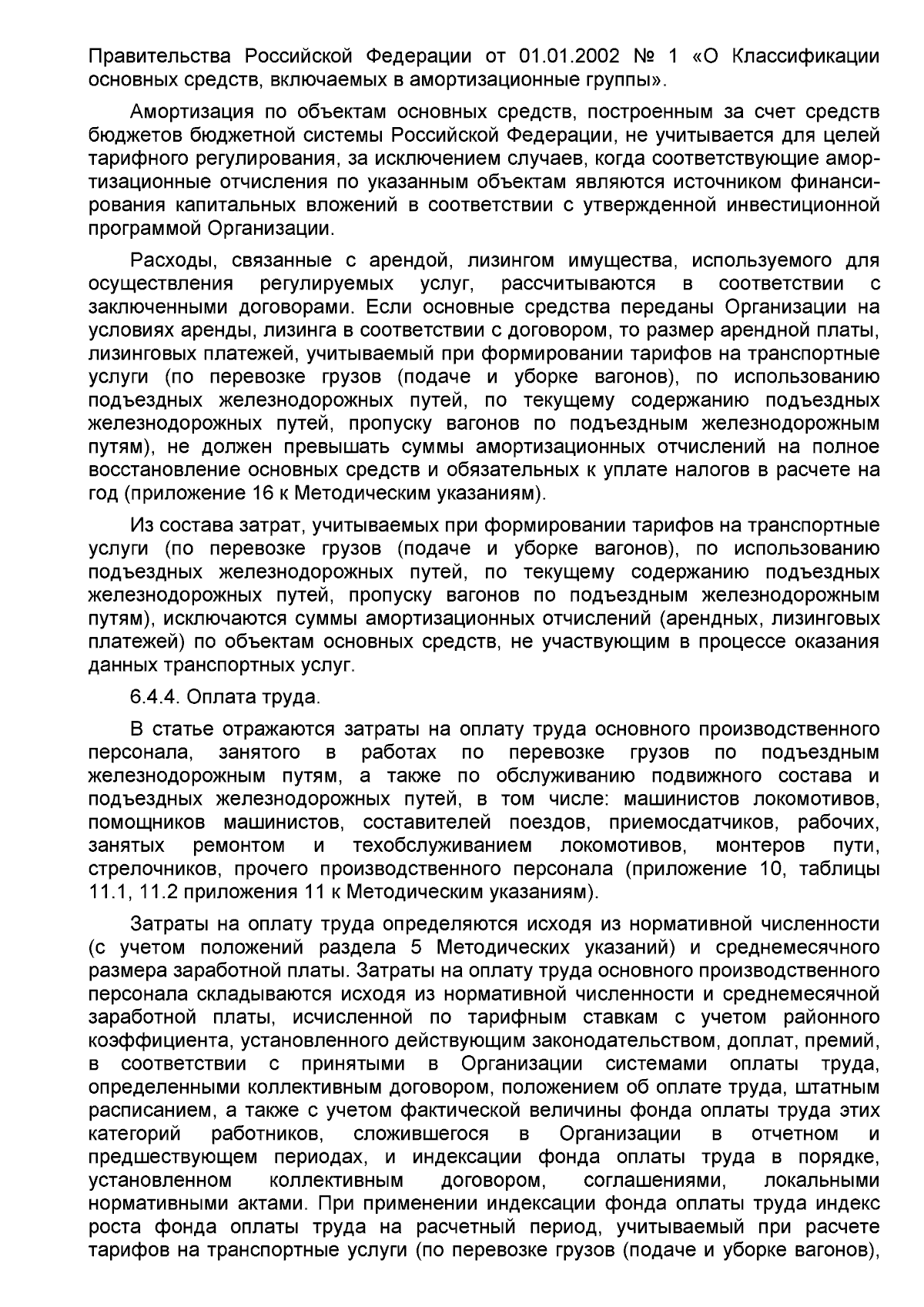 Правительства Российской Федерации от 01.01.2002 № 1 «О Классификации основных средств, включаемых в амортизационные группы».

Амортизация по объектам основных средств, построенным за счет средств бюджетов бюджетной системы Российской Федерации, не учитывается для целей тарифного регулирования, за исключением случаев, когда соответствующие амортизационные отчисления по указанным объектам являются источником финансирования капитальных вложений в соответствии с утвержденной инвестиционной программой Организации.

Расходы, связанные с арендой, лизингом имущества, используемого для осуществления регулируемых услуг, рассчитываются в соответствии с заключенными договорами. Если основные средства переданы Организации на условиях аренды, лизинга в соответствии с договором, то размер арендной платы, лизинговых платежей, учитываемый при формировании тарифов на транспортные услуги (по перевозке грузов (подаче и уборке вагонов), по использованию подъездных железнодорожных путей, по текущему содержанию подъездных железнодорожных путей, пропуску вагонов по подъездным железнодорожным путям), не должен превышать суммы амортизационных отчислений на полное восстановление основных средств и обязательных к уплате налогов в расчете на год (приложение 16 к Методическим указаниям).

Из состава затрат, учитываемых при формировании тарифов на транспортные услуги (по перевозке грузов (подаче и уборке вагонов), по использованию подъездных железнодорожных путей, по текущему содержанию подъездных железнодорожных путей, пропуску вагонов по подъездным железнодорожным путям), исключаются суммы амортизационных отчислений (арендных, лизинговых платежей) по объектам основных средств, не участвующим в процессе оказания данных транспортных услуг.

6.4.4. Оплата труда.

В статье отражаются затраты на оплату труда основного производственного персонала, занятого в работах по перевозке грузов по подъездным железнодорожным путям, а также по обслуживанию подвижного состава и подъездных железнодорожных путей, в том числе: машинистов локомотивов, помощников машинистов, составителей поездов, приемосдатчиков, рабочих, занятых ремонтом и техобслуживанием локомотивов, монтеров пути, стрелочников, прочего производственного персонала (приложение 10, таблицы 11.1, 11.2 приложения 11 к Методическим указаниям).

Затраты на оплату труда определяются исходя из нормативной численности (с учетом положений раздела 5 Методических указаний) и среднемесячного размера заработной платы. Затраты на оплату труда основного производственного персонала складываются исходя из нормативной численности и среднемесячной заработной платы, исчисленной по тарифным ставкам с учетом районного коэффициента, установленного действующим законодательством, доплат, премий, в соответствии с принятыми в Организации системами оплаты труда, определенными коллективным договором, положением об оплате труда, штатным расписанием, а также с учетом фактической величины фонда оплаты труда этих категорий работников, сложившегося в Организации в отчетном и предшествующем периодах, и индексации фонда оплаты труда в порядке, установленном коллективным договором, соглашениями, локальными нормативными актами. При применении индексации фонда оплаты труда индекс роста фонда оплаты труда на расчетный период, учитываемый при расчете тарифов на транспортные услуги (по перевозке грузов (подаче и уборке вагонов),